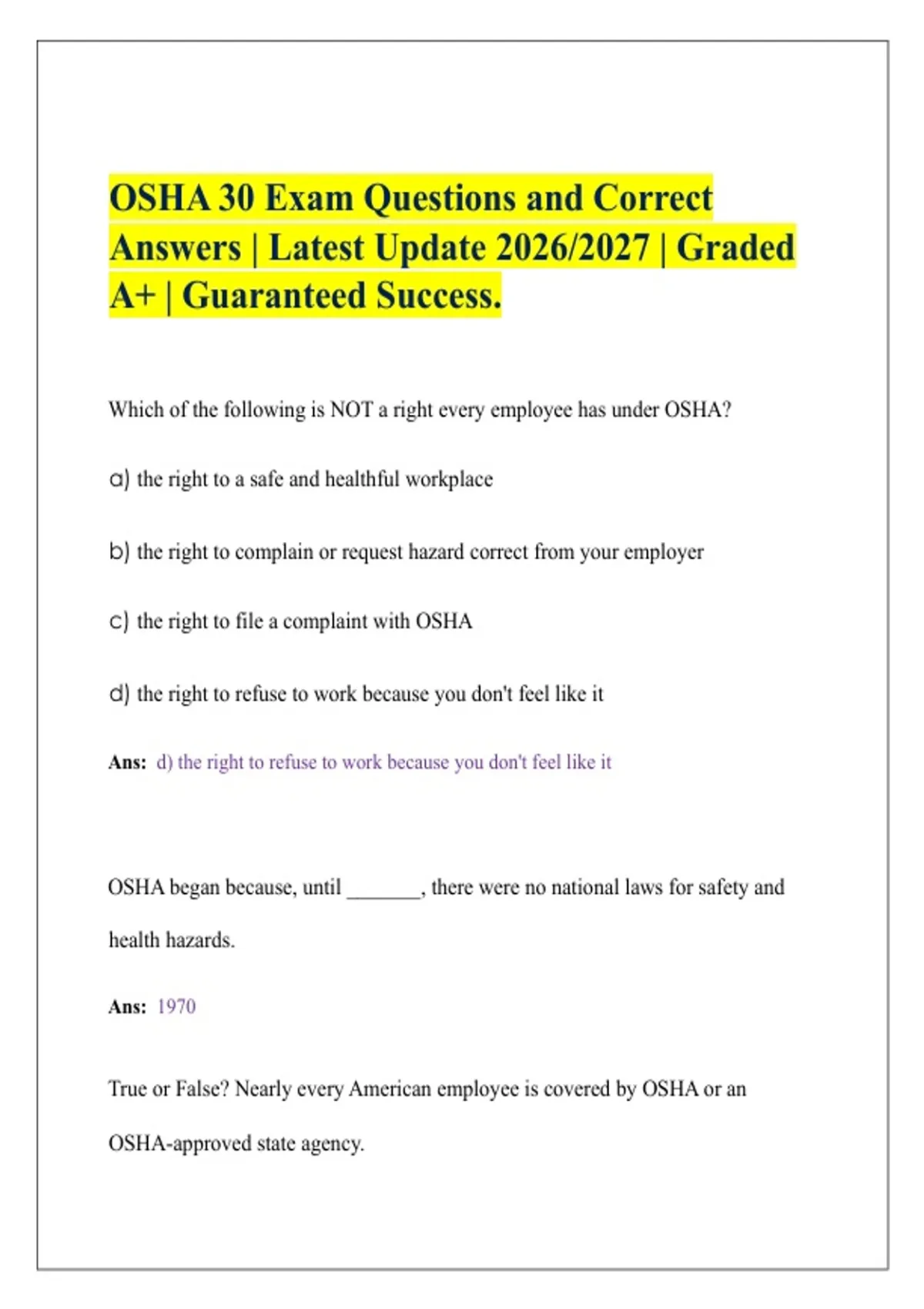 OSHA 30 Exam Questions and Correct Answers | Latest Update 2026/2027 | Graded A+ | Guaranteed Success.

Which of the following is NOT a right every employee has under OSHA?

a) the right to a safe and healthful workplace

b) the right to complain or request hazard correct from your employer

c) the right to file a complaint with OSHA

d) the right to refuse to work because you don't feel like it

Ans: d) the right to refuse to work because you don't feel like it

OSHA began because, until _______, there were no national laws for safety and health hazards.

Ans: 1970

True or False? Nearly every American employee is covered by OSHA or an OSHA-approved state agency.